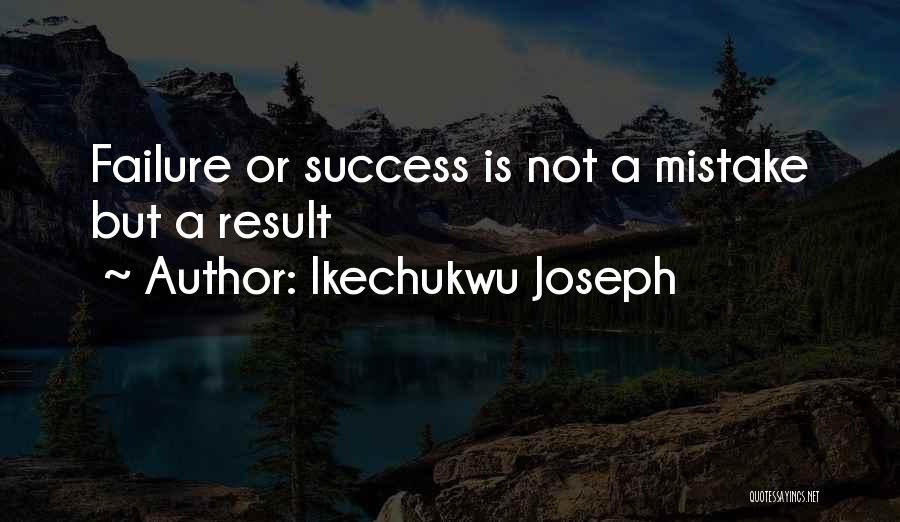 Failure or success is not a mistake but a result
~ Author: Ikechukwu Joseph

QUOTESSAYINGS.NET